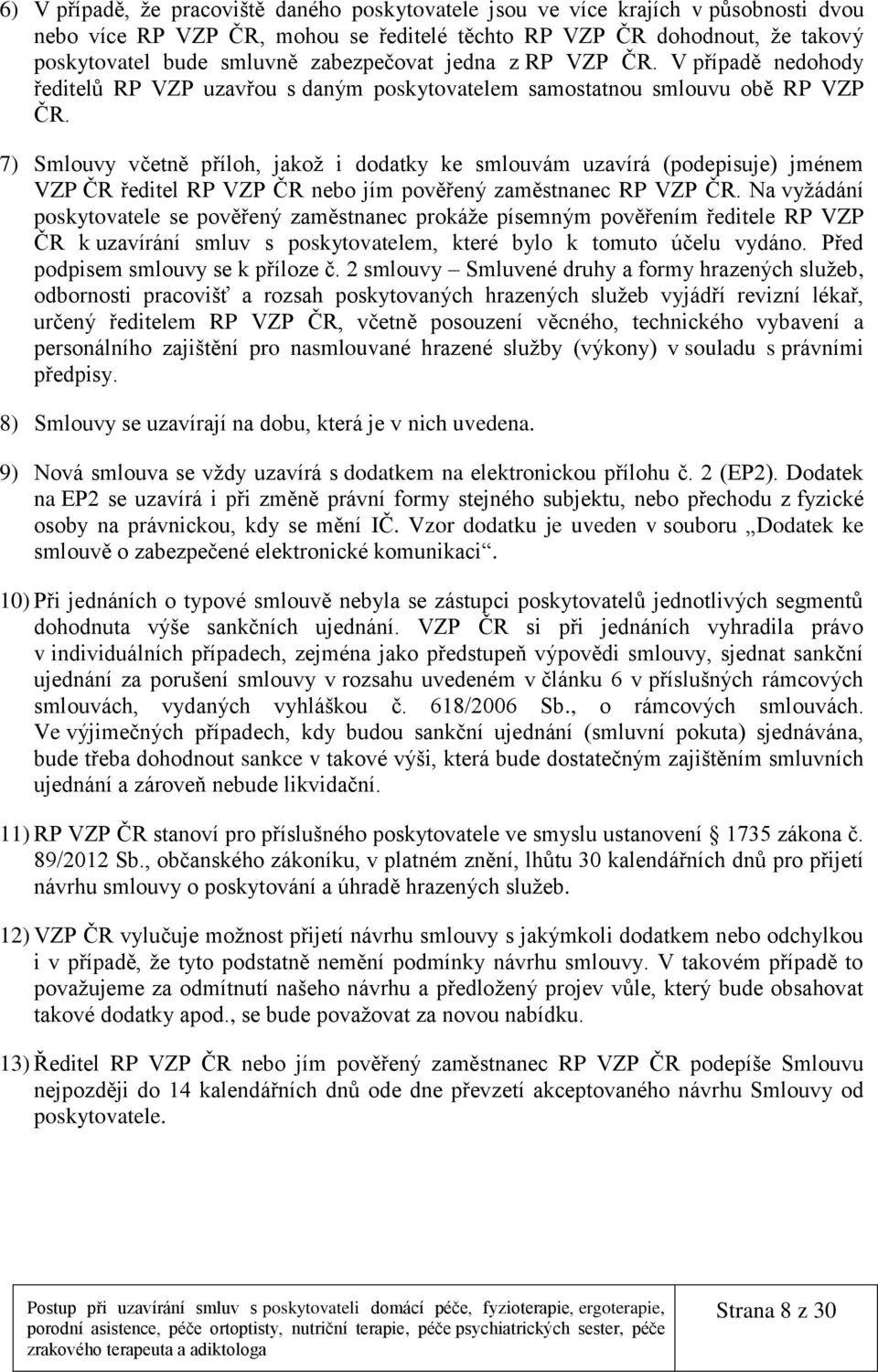 6) V případě, že pracoviště daného poskytovatele jsou ve více krajích v působnosti dvou nebo více RP VZP ČR, mohou se ředitelé těchto RP VZP ČR dohodnout, že takový poskytovatel bude smluvně zabezpečovat jedna z RP VZP ČR. V případě nedohody ředitelů RP VZP uzavřou s daným poskytovatelem samostatnou smlouvu obě RP VZP ČR.

7) Smlouvy včetně příloh, jakož i dodatky ke smlouvám uzavírá (podepisuje) jménem VZP ČR ředitel RP VZP ČR nebo jím pověřený zaměstnanec RP VZP ČR. Na vyžádání poskytovatele se pověřený zaměstnanec prokáže písemným pověřením ředitele RP VZP ČR k uzavírání smluv s poskytovatelem, které bylo k tomuto účelu vydáno. Před podpisem smlouvy se k příloze č. 2 smlouvy – Smluvené druhy a formy hrazených služeb, odbornosti pracovišť a rozsah poskytovaných hrazených služeb vyjádří revizní lékař, určený ředitelem RP VZP ČR, včetně posouzení věcného, technického vybavení a personálního zajištění pro nasmlouvané hrazené služby (výkony) v souladu s právními předpisy.

8) Smlouvy se uzavírají na dobu, která je v nich uvedena.

9) Nová smlouva se vždy uzavírá s dodatkem na elektronickou přílohu č. 2 (EP2). Dodatek na EP2 se uzavírá i při změně právní formy stejného subjektu, nebo přechodu z fyzické osoby na právnickou, kdy se mění IČ. Vzor dodatku je uveden v souboru „Dodatek ke smlouvě o zabezpečené elektronické komunikaci“.

10) Při jednáních o typové smlouvě nebyla se zástupci poskytovatelů jednotlivých segmentů dohodnuta výše sankčních ujednání. VZP ČR si při jednáních vyhradila právo v individuálních případech, zejména jako předstupeň výpovědi smlouvy, sjednat sankční ujednání za porušení smlouvy v rozsahu uvedeném v článku 6 v příslušných rámcových smlouvách, vydaných vyhláškou č. 618/2006 Sb., o rámcových smlouvách. Ve výjimečných případech, kdy budou sankční ujednání (smluvní pokuta) sjednávána, bude třeba dohodnout sankce v takové výši, která bude dostatečným zajištěním smluvních ujednání a zároveň nebude likvidační.

11) RP VZP ČR stanoví pro příslušného poskytovatele ve smyslu ustanovení § 1735 zákona č. 89/2012 Sb., občanského zákoníku, v platném znění, lhůtu 30 kalendářních dnů pro přijetí návrhu smlouvy o poskytování a úhradě hrazených služeb.

12) VZP ČR vylučuje možnost přijetí návrhu smlouvy s jakýmkoli dodatkem nebo odchylkou i v případě, že tyto podstatně nemění podmínky návrhu smlouvy. V takovém případě to považujeme za odmítnutí našeho návrhu a předložený projev vůle, který bude obsahovat takové dodatky apod., se bude považovat za novou nabídku.

13) Ředitel RP VZP ČR nebo jím pověřený zaměstnanec RP VZP ČR podepíše Smlouvu nejpozději do 14 kalendářních dnů ode dne převzetí akceptovaného návrhu Smlouvy od poskytovatele.

Postup při uzavírání smluv s poskytovateli domácí péče, fyzioterapie, ergoterapie, porodní asistence, péče ortoptisty, nutriční terapie, péče psychiatrických sester, péče zrakového terapeuta a adiktologa

Strana 8 z 30